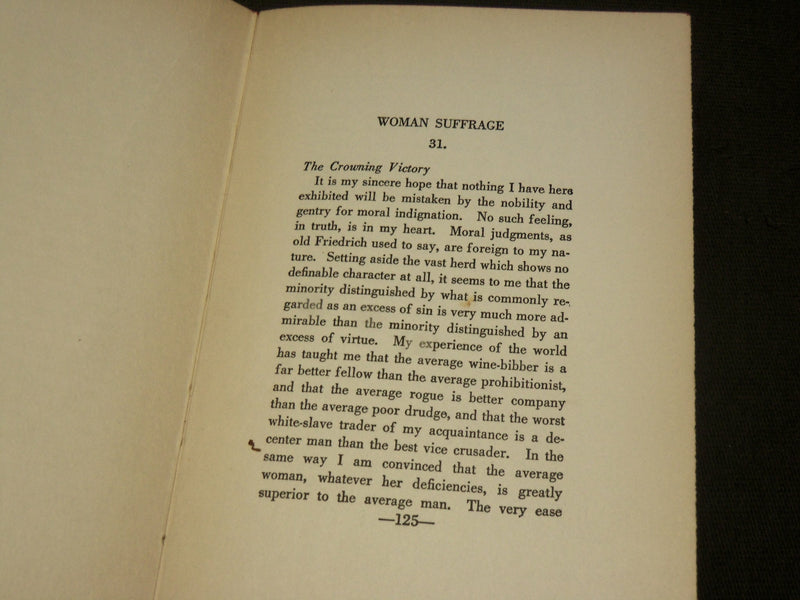 WOMAN SUFFRAGE

31.

The Crowning Victory

It is my sincere hope that nothing I have here exhibited will be mistaken by the nobility and gentry for moral indignation. No such feeling, in truth, is in my heart. Moral judgments, as old Friedrich used to say, are foreign to my nature. Setting aside the vast herd which shows no definable character at all, it seems to me that the minority distinguished by what is commonly regarded as an excess of sin is very much more admirable than the minority distinguished by an excess of virtue. My experience of the world has taught me that the average wine-bibber is a far better fellow than the average prohibitionist, and that the average rogue is better company than the average poor drudge, and that the worst white-slave trader of my acquaintance is a decenter man than the best vice crusader. In the same way I am convinced that the average woman, whatever her deficiencies, is greatly superior to the average man. The very ease

—125—